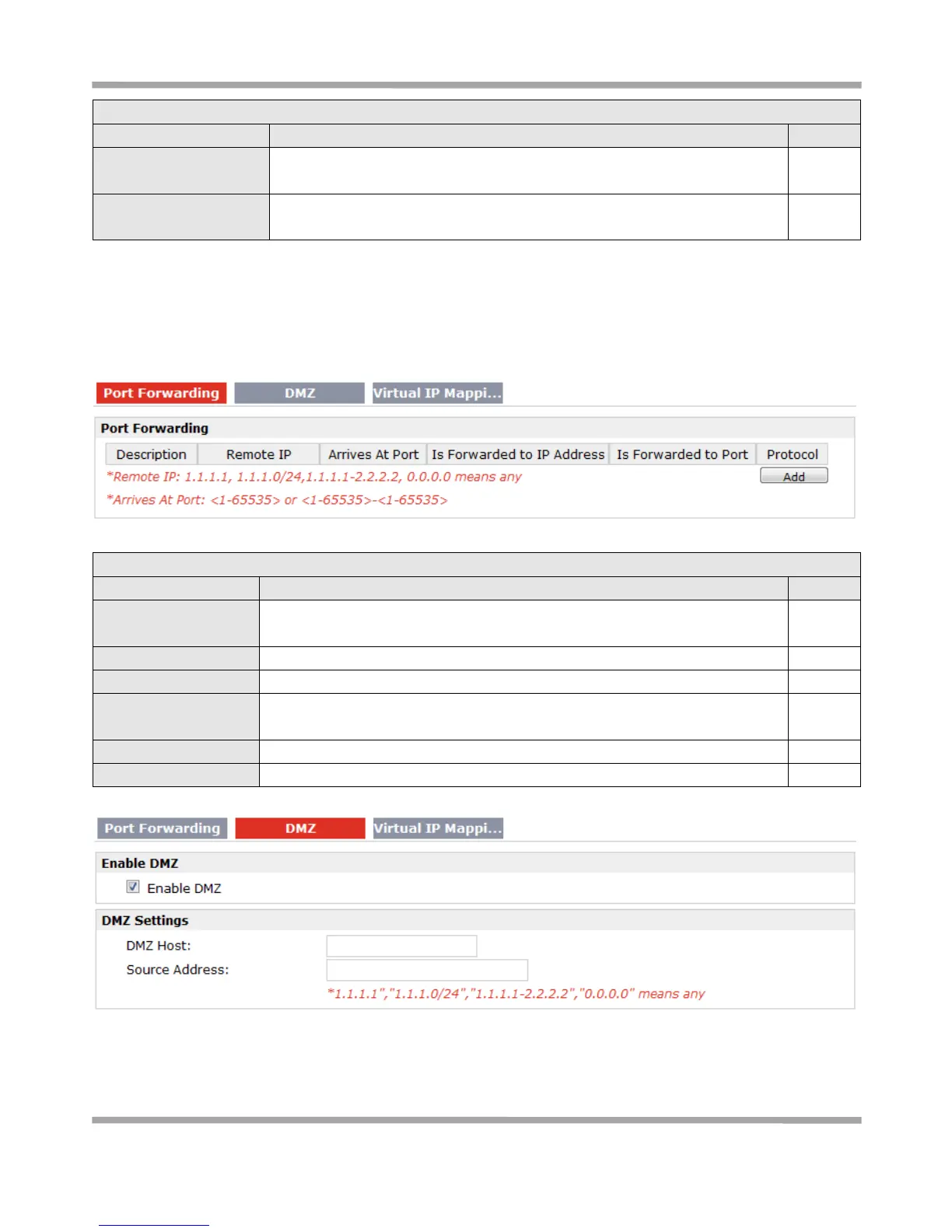 Port Forwarding DMZ Virtual IP Mappi...

Port Forwarding

| Description | Remote IP | Arrives At Port | Is Forwarded to IP Address | Is Forwarded to Port | Protocol |
|---|---|---|---|---|---|

*Remote IP: 1.1.1.1, 1.1.1.0/24,1.1.1.1-2.2.2.2, 0.0.0.0 means any

Add

*Arrives At Port: <1-65535> or <1-65535>-<1-65535>

Port Forwarding DMZ Virtual IP Mappi...

Enable DMZ

Enable DMZ

DMZ Settings

DMZ Host:

Source Address:

*1.1.1.1","1.1.1.0/24","1.1.1.1-2.2.2.2","0.0.0.0" means any